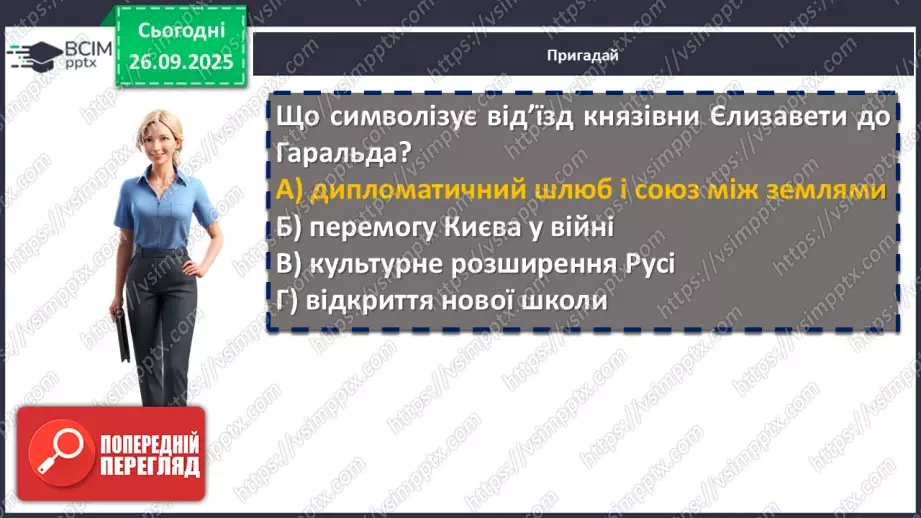 ВСІМ pptx

Сьогодні 26.09.2025

Пригадай

Що символізує від'їзд князівни Єлизавети до Гаральда?
А) дипломатичний шлюб і союз між землями
Б) перемогу Києва у війні
В) культурне розширення Русі
Г) відкриття нової школи

ПОПЕРЕДНІЙ ПЕРЕГЛЯД

https://vsimpptx.com